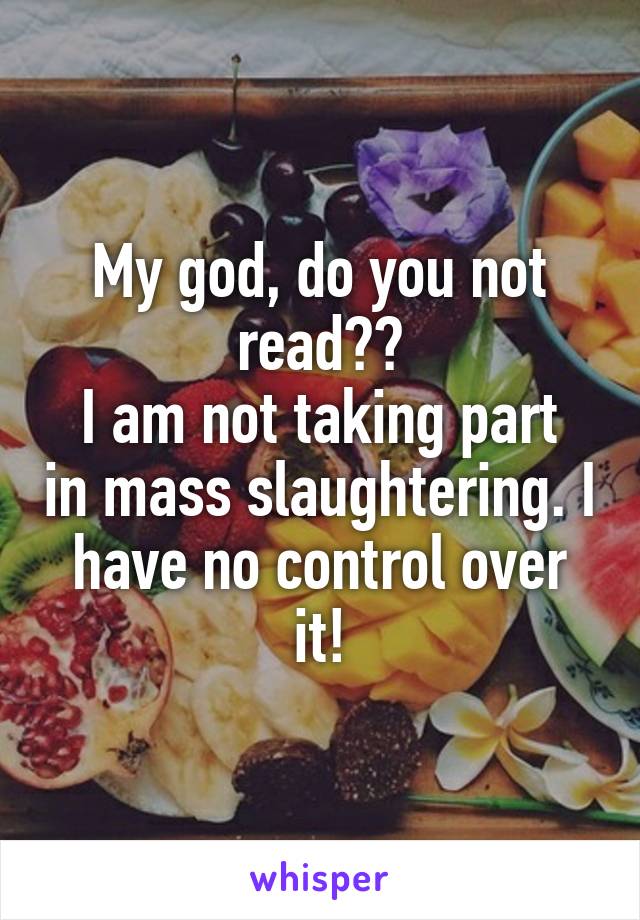 My god, do you not read??
I am not taking part in mass slaughtering. I have no control over it!

whisper